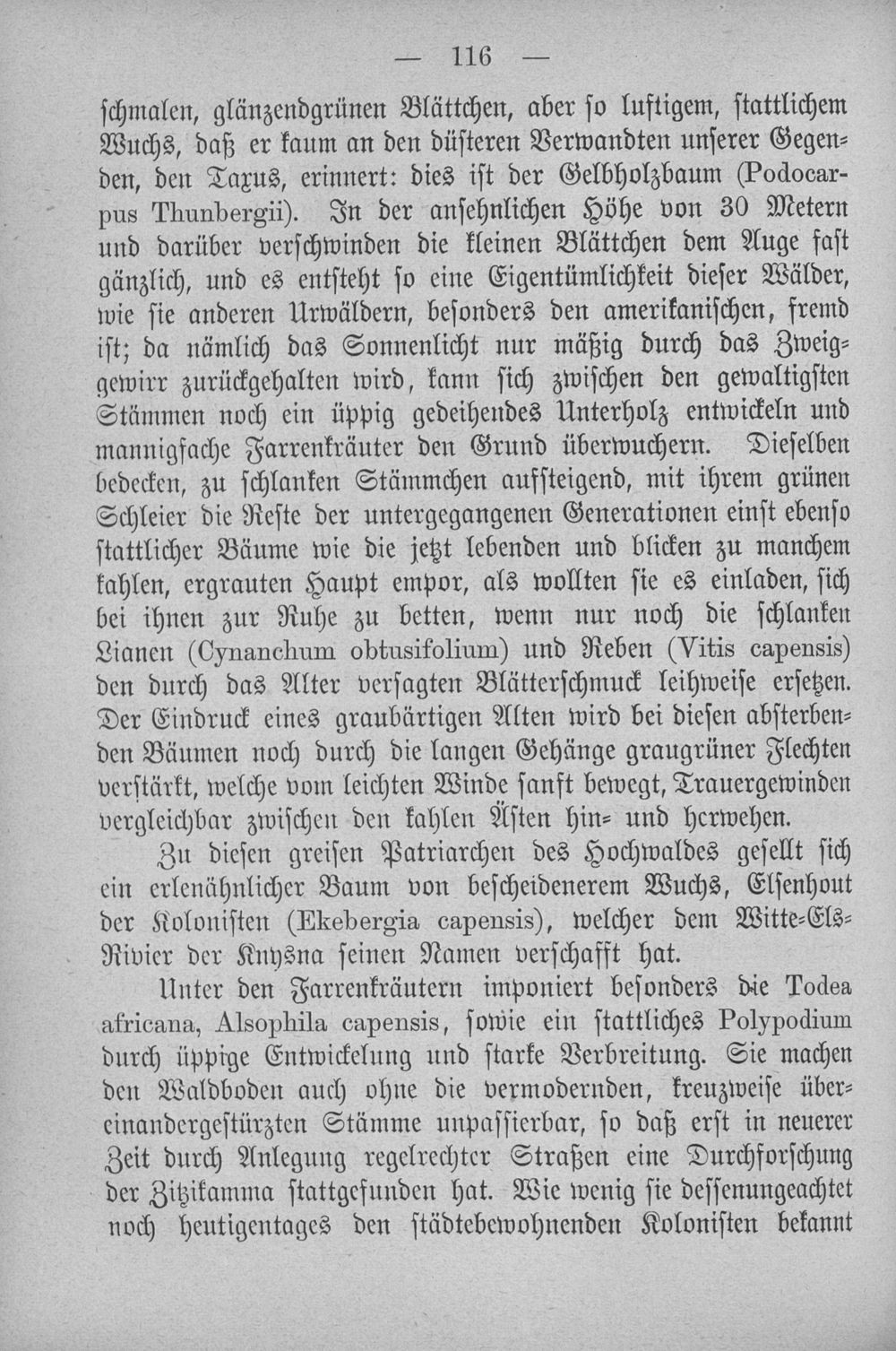 — 116 —

schmalen, glänzendgrünen Blättchen, aber so luftigem, stattlichem Wuchs, daß er kaum an den düsteren Verwandten unserer Gegenden, den Taxus, erinnert: dies ist der Gelbholzbaum (Podocarpus Thunbergii). In der ansehnlichen Höhe von 30 Metern und darüber verschwinden die kleinen Blättchen dem Auge fast gänzlich, und es entsteht so eine Eigentümlichkeit dieser Wälder, wie sie anderen Urwäldern, besonders den amerikanischen, fremd ist; da nämlich das Sonnenlicht nur mäßig durch das Zweiggewirr zurückgehalten wird, kann sich zwischen den gewaltigsten Stämmen noch ein üppig gedeihendes Unterholz entwickeln und mannigfache Farrenkräuter den Grund überwuchern. Dieselben bedecken, zu schlanken Stämmchen aufsteigend, mit ihrem grünen Schleier die Reste der untergegangenen Generationen einst ebenso stattlicher Bäume wie die jetzt lebenden und blicken zu manchem kahlen, ergrauten Haupt empor, als wollten sie es einladen, sich bei ihnen zur Ruhe zu betten, wenn nur noch die schlanken Lianen (Cynanchum obtusifolium) und Reben (Vitis capensis) den durch das Alter versagten Blätterschmuck leihweise ersetzen. Der Eindruck eines graubärtigen Alten wird bei diesen absterbenden Bäumen noch durch die langen Gehänge graugrüner Flechten verstärkt, welche vom leichten Winde sanft bewegt, Trauergewinden vergleichbar zwischen den kahlen Ästen hin- und herwehen.

Zu diesen greisen Patriarchen des Hochwaldes gesellt sich ein erlenähnlicher Baum von bescheidenerem Wuchs, Elsenhout der Kolonisten (Ekebergia capensis), welcher dem Witte-Els-Rivier der Knysna seinen Namen verschafft hat.

Unter den Farrenkräutern imponiert besonders die Todea africana, Alsophila capensis, sowie ein stattliches Polypodium durch üppige Entwickelung und starke Verbreitung. Sie machen den Waldboden auch ohne die vermodernden, kreuzweise übereinandergestürzten Stämme unpassierbar, so daß erst in neuerer Zeit durch Anlegung regelrechter Straßen eine Durchforschung der Zitzikamma stattgefunden hat. Wie wenig sie dessenungeachtet noch heutigentages den städtebewohnenden Kolonisten bekannt